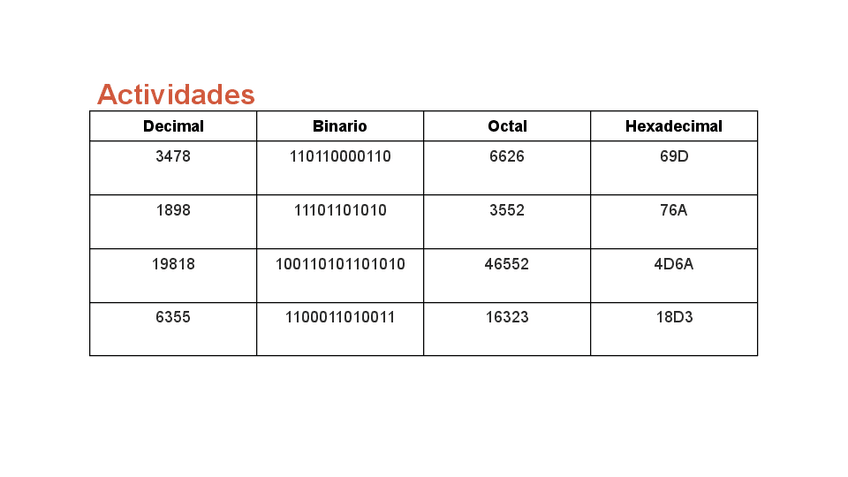 Actividades

| Decimal | Binario | Octal | Hexadecimal |
|---|---|---|---|
| 3478 | 110110000110 | 6626 | 69D |
| 1898 | 11101101010 | 3552 | 76A |
| 19818 | 100110101101010 | 46552 | 4D6A |
| 6355 | 1100011010011 | 16323 | 18D3 |